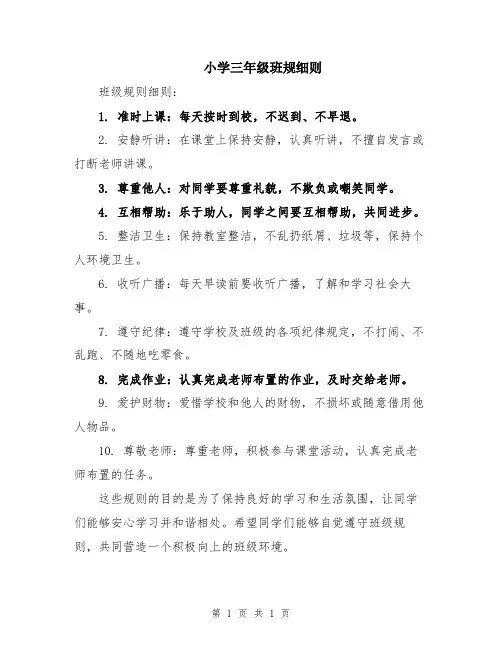 小学三年级班规细则

班级规则细则：

1. 准时上课：每天按时到校，不迟到、不早退。

2. 安静听讲：在课堂上保持安静，认真听讲，不擅自发言或打断老师讲课。

3. 尊重他人：对同学要尊重礼貌，不欺负或嘲笑同学。

4. 互相帮助：乐于助人，同学之间要互相帮助，共同进步。

5. 整洁卫生：保持教室整洁，不乱扔纸屑、垃圾等，保持个人环境卫生。

6. 收听广播：每天早读前要收听广播，了解和学习社会大事。

7. 遵守纪律：遵守学校及班级的各项纪律规定，不打闹、不乱跑、不随地吃零食。

8. 完成作业：认真完成老师布置的作业，及时交给老师。

9. 爱护财物：爱惜学校和他人的财物，不损坏或随意借用他人物品。

10. 尊敬老师：尊重老师，积极参与课堂活动，认真完成老师布置的任务。

这些规则的目的是为了保持良好的学习和生活氛围，让同学们能够安心学习并和谐相处。希望同学们能够自觉遵守班级规则，共同营造一个积极向上的班级环境。

第 1 页 共 1 页